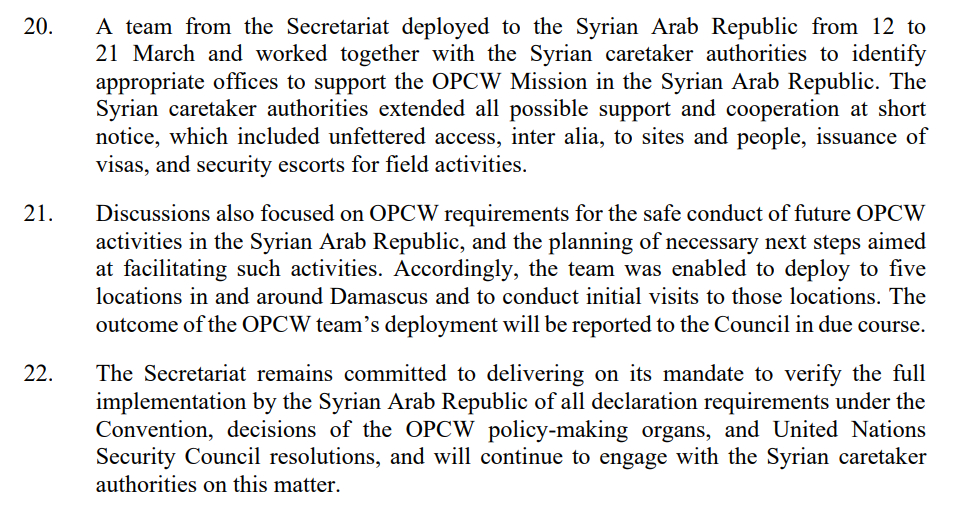 20. A team from the Secretariat deployed to the Syrian Arab Republic from 12 to 21 March and worked together with the Syrian caretaker authorities to identify appropriate offices to support the OPCW Mission in the Syrian Arab Republic. The Syrian caretaker authorities extended all possible support and cooperation at short notice, which included unfettered access, inter alia, to sites and people, issuance of visas, and security escorts for field activities.

21. Discussions also focused on OPCW requirements for the safe conduct of future OPCW activities in the Syrian Arab Republic, and the planning of necessary next steps aimed at facilitating such activities. Accordingly, the team was enabled to deploy to five locations in and around Damascus and to conduct initial visits to those locations. The outcome of the OPCW team's deployment will be reported to the Council in due course.

22. The Secretariat remains committed to delivering on its mandate to verify the full implementation by the Syrian Arab Republic of all declaration requirements under the Convention, decisions of the OPCW policy-making organs, and United Nations Security Council resolutions, and will continue to engage with the Syrian caretaker authorities on this matter.